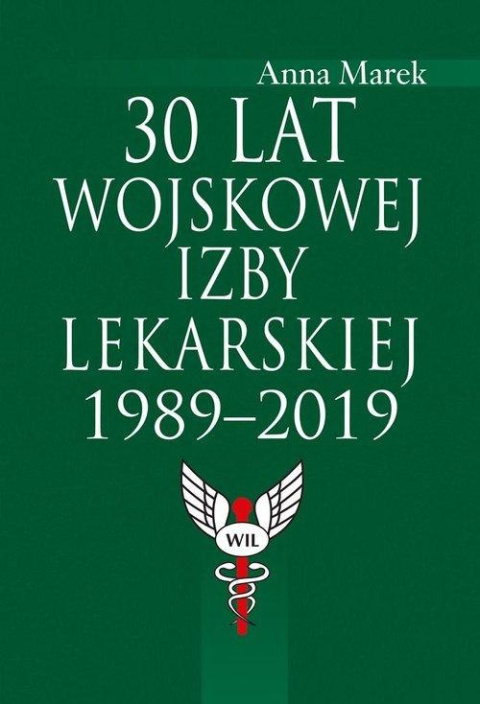 Anna Marek

30 LAT WOJSKOWEJ IZBY LEKARSKIEJ 1989–2019

WIL